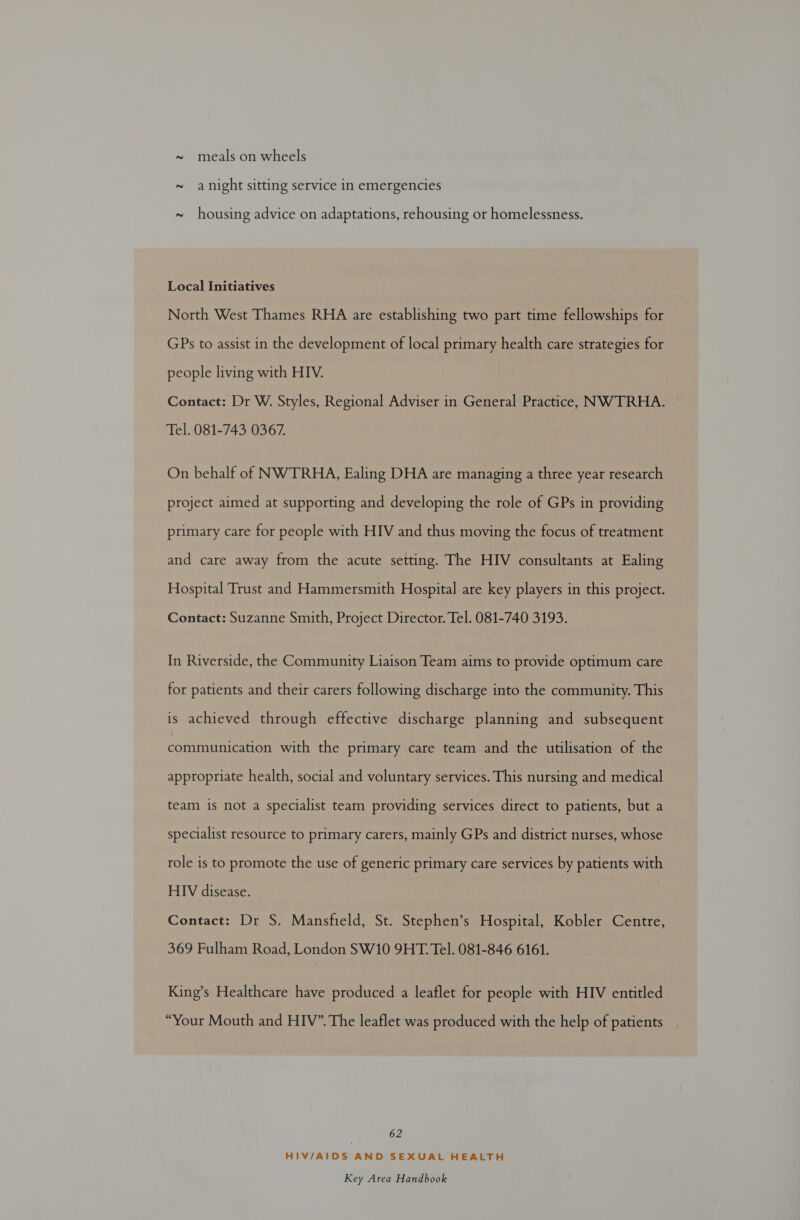 ~ meals on wheels

~ a night sitting service in emergencies

~ housing advice on adaptations, rehousing or homelessness.

Local Initiatives

North West Thames RHA are establishing two part time fellowships for GPs to assist in the development of local primary health care strategies for people living with HIV.

Contact: Dr W. Styles, Regional Adviser in General Practice, NWTRHA. Tel. 081-743 0367.

On behalf of NWTRHA, Ealing DHA are managing a three year research project aimed at supporting and developing the role of GPs in providing primary care for people with HIV and thus moving the focus of treatment and care away from the acute setting. The HIV consultants at Ealing Hospital Trust and Hammersmith Hospital are key players in this project.

Contact: Suzanne Smith, Project Director. Tel. 081-740 3193.

In Riverside, the Community Liaison Team aims to provide optimum care for patients and their carers following discharge into the community. This is achieved through effective discharge planning and subsequent communication with the primary care team and the utilisation of the appropriate health, social and voluntary services. This nursing and medical team is not a specialist team providing services direct to patients, but a specialist resource to primary carers, mainly GPs and district nurses, whose role is to promote the use of generic primary care services by patients with HIV disease.

Contact: Dr S. Mansfield, St. Stephen's Hospital, Kobler Centre, 369 Fulham Road, London SW10 9HT. Tel. 081-846 6161.

King's Healthcare have produced a leaflet for people with HIV entitled "Your Mouth and HIV". The leaflet was produced with the help of patients

62

HIV/AIDS AND SEXUAL HEALTH

Key Area Handbook